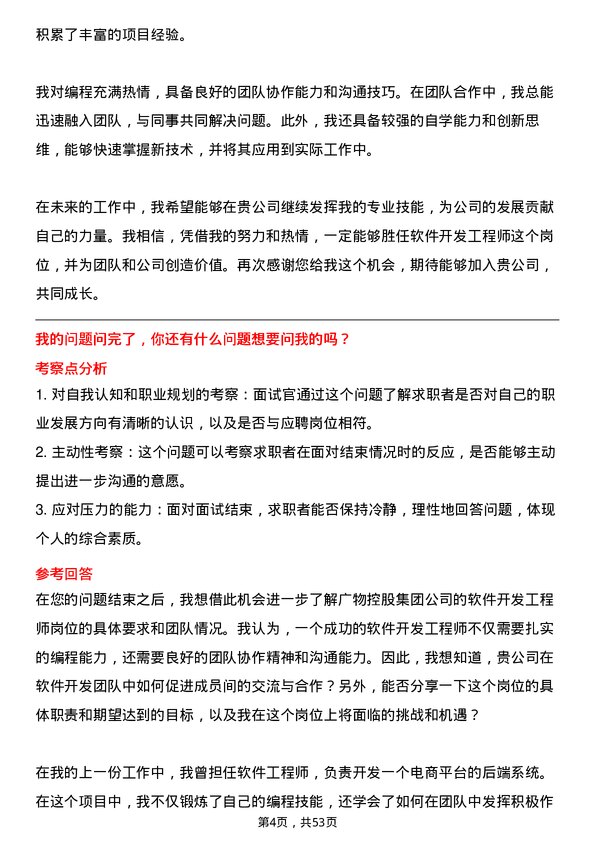 积累了丰富的项目经验。

我对编程充满热情，具备良好的团队协作能力和沟通技巧。在团队合作中，我总能迅速融入团队，与同事共同解决问题。此外，我还具备较强的自学能力和创新思维，能够快速掌握新技术，并将其应用到实际工作中。

在未来的工作中，我希望能够在贵公司继续发挥我的专业技能，为公司的发展贡献自己的力量。我相信，凭借我的努力和热情，一定能够胜任软件开发工程师这个岗位，并为团队和公司创造价值。再次感谢您给我这个机会，期待能够加入贵公司，共同成长。

我的问题问完了，你还有什么问题想要问我的吗？

考察点分析

1. 对自我认知和职业规划的考察：面试官通过这个问题了解求职者是否对自己的职业发展方向有清晰的认识，以及是否与应聘岗位相符。

2. 主动性考察：这个问题可以考察求职者在面对结束情况时的反应，是否能够主动提出进一步沟通的意愿。

3. 应对压力的能力：面对面试结束，求职者能否保持冷静，理性地回答问题，体现个人的综合素质。

参考回答

在您的问题结束之后，我想借此机会进一步了解广物控股集团公司的软件开发工程师岗位的具体要求和团队情况。我认为，一个成功的软件开发工程师不仅需要扎实的编程能力，还需要良好的团队协作精神和沟通能力。因此，我想知道，贵公司在软件开发团队中如何促进成员间的交流与合作？另外，能否分享一下这个岗位的具体职责和期望达到的目标，以及我在这个岗位上将面临的挑战和机遇？

在我的上一份工作中，我曾担任软件工程师，负责开发一个电商平台的后端系统。在这个项目中，我不仅锻炼了自己的编程技能，还学会了如何在团队中发挥积极作

第4页，共53页